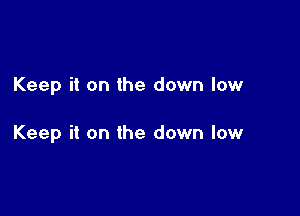 Keep it on the down low

Keep it on the down low